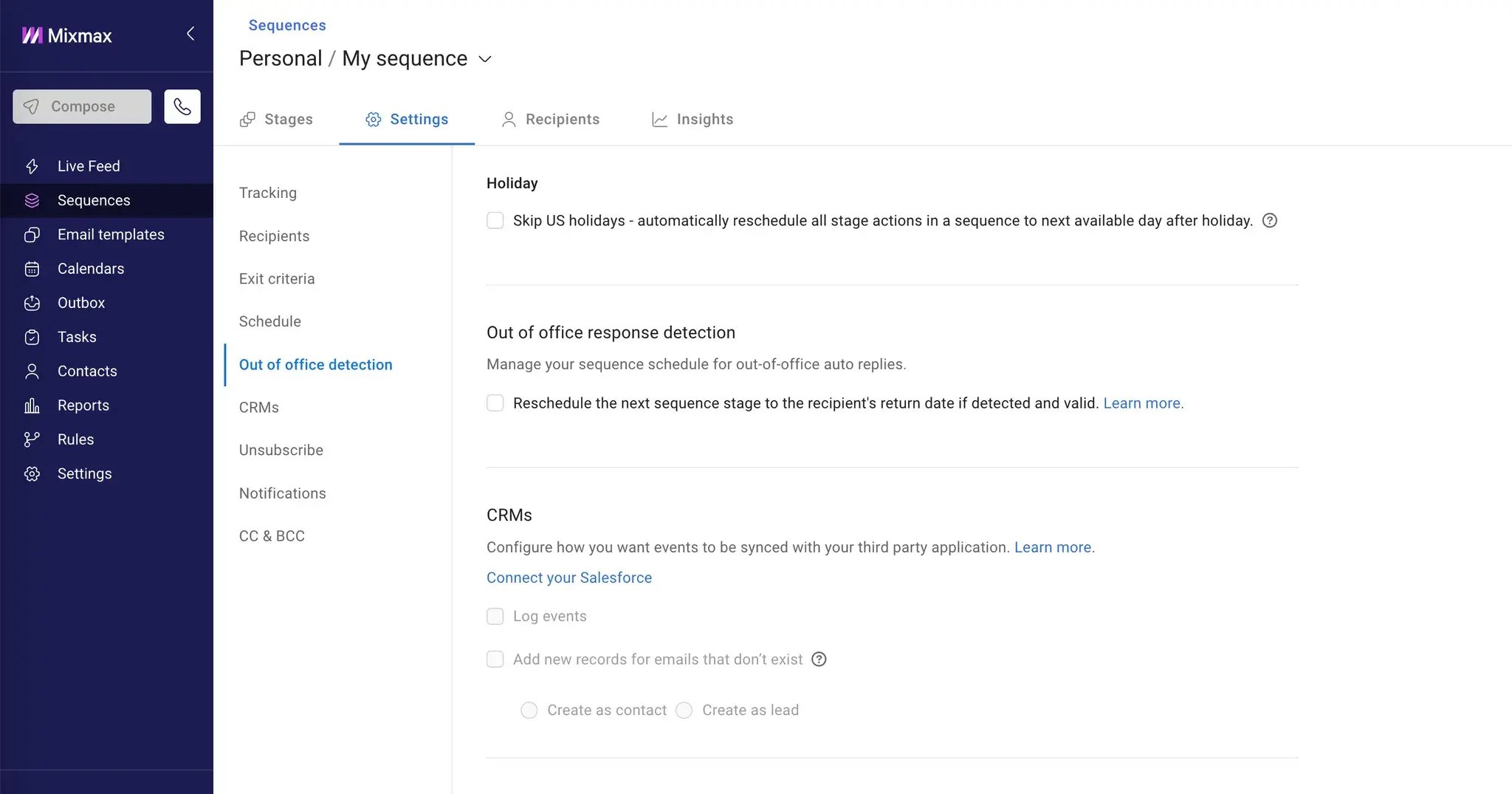 Mixmax

Compose

Live Feed
Sequences
Email templates
Calendars
Outbox
Tasks
Contacts
Reports
Rules
Settings

Sequences
Personal / My sequence

Stages
Settings
Recipients
Insights

Tracking
Recipients
Exit criteria
Schedule
Out of office detection
CRMs
Unsubscribe
Notifications
CC & BCC

Holiday

Skip US holidays - automatically reschedule all stage actions in a sequence to next available day after holiday.

Out of office response detection

Manage your sequence schedule for out-of-office auto replies.

Reschedule the next sequence stage to the recipient's return date if detected and valid. Learn more.

CRMs

Configure how you want events to be synced with your third party application. Learn more.

Connect your Salesforce

Log events

Add new records for emails that don't exist

Create as contact Create as lead